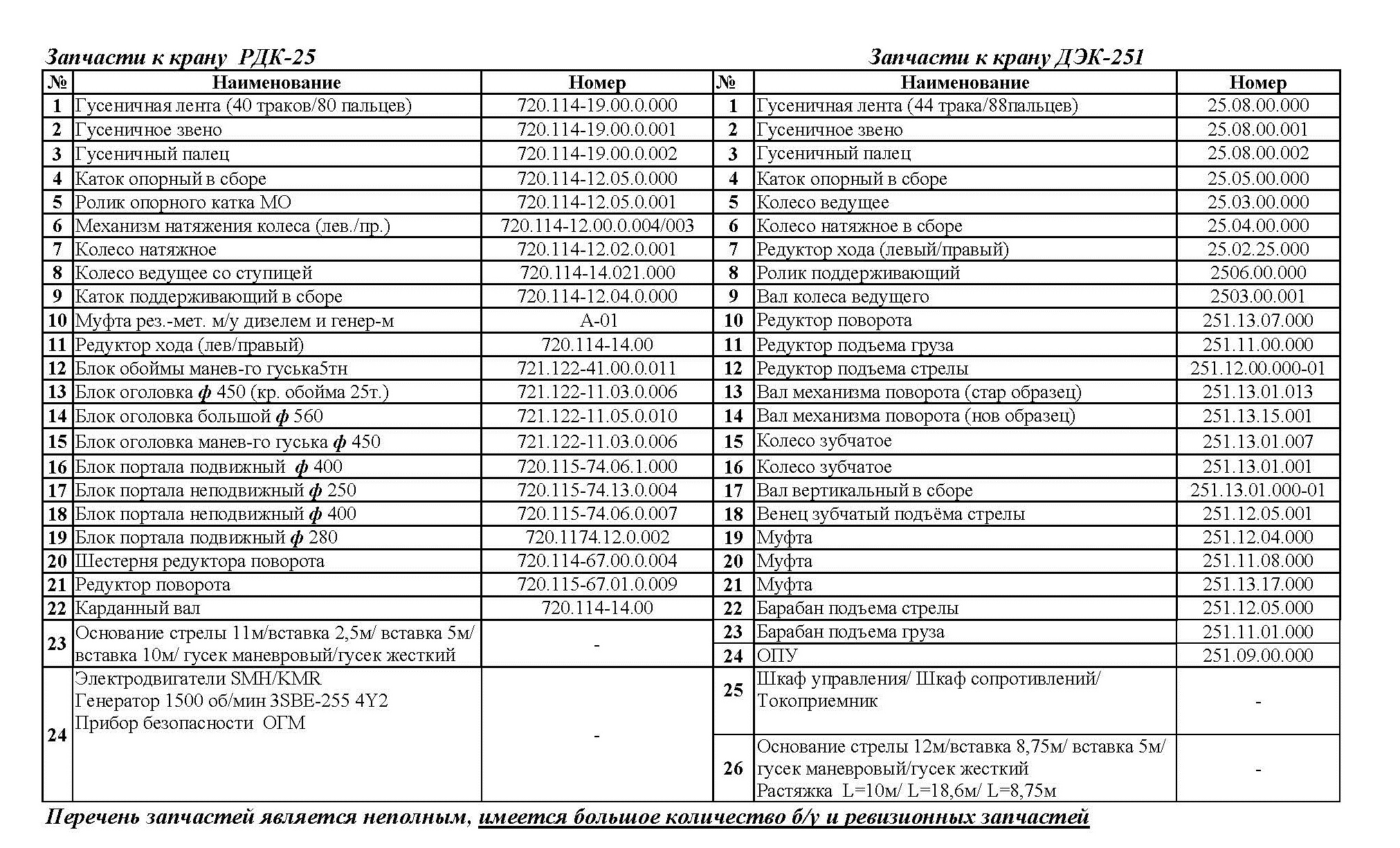 Запчасти к крану РДК-25

| № | Наименование | Номер |
|---|---|---|
| 1 | Гусеничная лента (40 траков/80 пальцев) | 720.114-19.00.0.000 |
| 2 | Гусеничное звено | 720.114-19.00.0.001 |
| 3 | Гусеничный палец | 720.114-19.00.0.002 |
| 4 | Каток опорный в сборе | 720.114-12.05.0.000 |
| 5 | Ролик опорного катка МО | 720.114-12.05.0.001 |
| 6 | Механизм натяжения колеса (лев./пр.) | 720.114-12.00.0.004/003 |
| 7 | Колесо натяжное | 720.114-12.02.0.001 |
| 8 | Колесо ведущее со ступицей | 720.114-14.021.000 |
| 9 | Каток поддерживающий в сборе | 720.114-12.04.0.000 |
| 10 | Муфта рез.-мет. м/у дизелем и генер-м | А-01 |
| 11 | Редуктор хода (лев/правый) | 720.114-14.00 |
| 12 | Блок обоймы манев-го гуська5тн | 721.122-41.00.0.011 |
| 13 | Блок оголовка ф 450 (кр. обойма 25т.) | 721.122-11.03.0.006 |
| 14 | Блок оголовка большой ф 560 | 721.122-11.05.0.010 |
| 15 | Блок оголовка манев-го гуська ф 450 | 721.122-11.03.0.006 |
| 16 | Блок портала подвижный ф 400 | 720.115-74.06.1.000 |
| 17 | Блок портала неподвижный ф 250 | 720.115-74.13.0.004 |
| 18 | Блок портала неподвижный ф 400 | 720.115-74.06.0.007 |
| 19 | Блок портала подвижный ф 280 | 720.1174.12.0.002 |
| 20 | Шестерня редуктора поворота | 720.114-67.00.0.004 |
| 21 | Редуктор поворота | 720.115-67.01.0.009 |
| 22 | Карданный вал | 720.114-14.00 |
| 23 | Основание стрелы 11м/вставка 2,5м/ вставка 5м/ вставка 10м/ гусек маневровый/гусек жесткий | - |
| 24 | Электродвигатели SMH/KMR Генератор 1500 об/мин 3SBE-255 4Y2 Прибор безопасности ОГМ | - |

Запчасти к крану ДЭК-251

| № | Наименование | Номер |
|---|---|---|
| 1 | Гусеничная лента (44 трака/88пальцев) | 25.08.00.000 |
| 2 | Гусеничное звено | 25.08.00.001 |
| 3 | Гусеничный палец | 25.08.00.002 |
| 4 | Каток опорный в сборе | 25.05.00.000 |
| 5 | Колесо ведущее | 25.03.00.000 |
| 6 | Колесо натяжное в сборе | 25.04.00.000 |
| 7 | Редуктор хода (левый/правый) | 25.02.25.000 |
| 8 | Ролик поддерживающий | 2506.00.000 |
| 9 | Вал колеса ведущего | 2503.00.001 |
| 10 | Редуктор поворота | 251.13.07.000 |
| 11 | Редуктор подъема груза | 251.11.00.000 |
| 12 | Редуктор подъема стрелы | 251.12.00.000-01 |
| 13 | Вал механизма поворота (стар образец) | 251.13.01.013 |
| 14 | Вал механизма поворота (нов образец) | 251.13.15.001 |
| 15 | Колесо зубчатое | 251.13.01.007 |
| 16 | Колесо зубчатое | 251.13.01.001 |
| 17 | Вал вертикальный в сборе | 251.13.01.000-01 |
| 18 | Венец зубчатый подъёма стрелы | 251.12.05.001 |
| 19 | Муфта | 251.12.04.000 |
| 20 | Муфта | 251.11.08.000 |
| 21 | Муфта | 251.13.17.000 |
| 22 | Барабан подъема стрелы | 251.12.05.000 |
| 23 | Барабан подъема груза | 251.11.01.000 |
| 24 | ОПУ | 251.09.00.000 |
| 25 | Шкаф управления/ Шкаф сопротивлений/ Токоприемник | - |
| 26 | Основание стрелы 12м/вставка 8,75м/ вставка 5м/ гусек маневровый/гусек жесткий Растяжка L=10м/ L=18,6м/ L=8,75м | - |

Перечень запчастей является неполным, имеется большое количество б/у и ревизионных запчастей